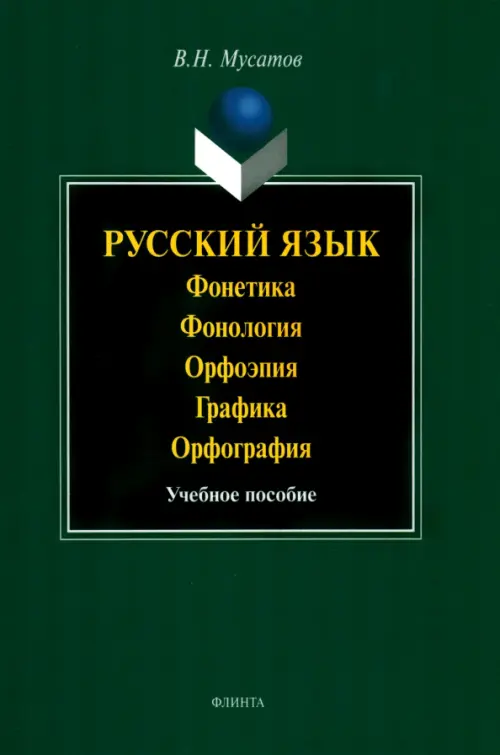 В.Н. Мусатов

РУССКИЙ ЯЗЫК
Фонетика
Фонология
Орфоэпия
Графика
Орфография

Учебное пособие

ФЛИНТА